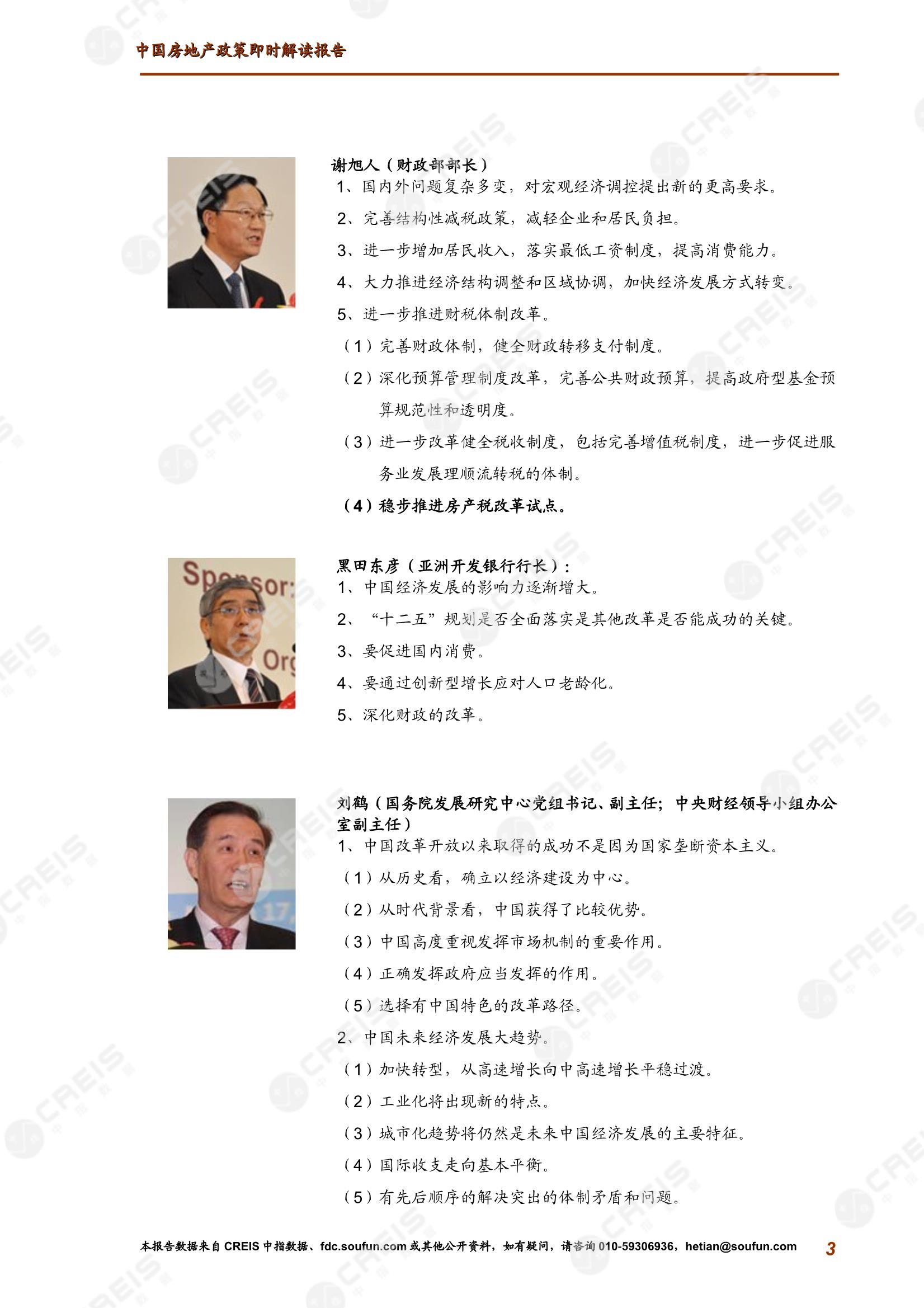 中国房地产政策即时解读报告

谢旭人（财政部部长）
1、国内外问题复杂多变，对宏观经济调控提出新的更高要求。
2、完善结构性减税政策，减轻企业和居民负担。
3、进一步增加居民收入，落实最低工资制度，提高消费能力。
4、大力推进经济结构调整和区域协调，加快经济发展方式转变。
5、进一步推进财税体制改革。
（1）完善财政体制，健全财政转移支付制度。
（2）深化预算管理制度改革，完善公共财政预算，提高政府型基金预算规范性和透明度。
（3）进一步改革健全税收制度，包括完善增值税制度，进一步促进服务业发展理顺流转税的体制。
（4）稳步推进房产税改革试点。

Sponsor: Org

黑田东彦（亚洲开发银行行长）：
1、中国经济发展的影响力逐渐增大。
2、“十二五”规划是否全面落实是其他改革是否能成功的关键。
3、要促进国内消费。
4、要通过创新型增长应对人口老龄化。
5、深化财政的改革。

刘鹤（国务院发展研究中心党组书记、副主任；中央财经领导小组办公室副主任）
1、中国改革开放以来取得的成功不是因为国家垄断资本主义。
（1）从历史看，确立以经济建设为中心。
（2）从时代背景看，中国获得了比较优势。
（3）中国高度重视发挥市场机制的重要作用。
（4）正确发挥政府应当发挥的作用。
（5）选择有中国特色的改革路径。
2、中国未来经济发展大趋势。
（1）加快转型，从高速增长向中高速增长平稳过渡。
（2）工业化将出现新的特点。
（3）城市化趋势将仍然是未来中国经济发展的主要特征。
（4）国际收支走向基本平衡。
（5）有先后顺序的解决突出的体制矛盾和问题。

本报告数据来自 CREIS 中指数据、fdc.soufun.com 或其他公开资料，如有疑问，请咨询 010-59306936，hetian@soufun.com 3